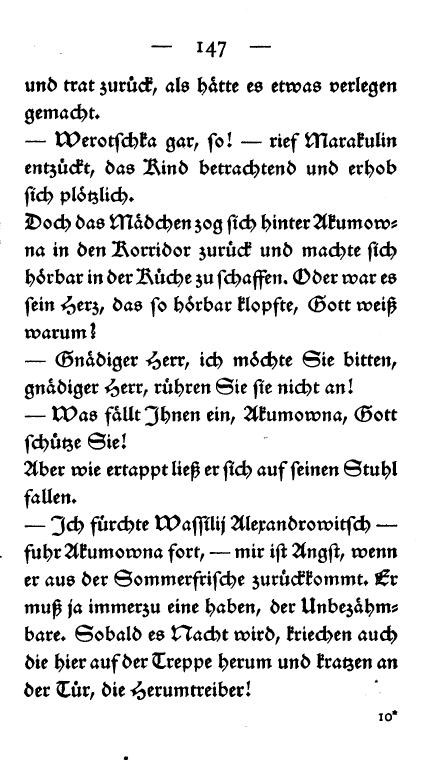 — 147 —

und trat zurück, als hätte es etwas verlegen gemacht.

— Werotschka gar, so! — rief Marakulin entzückt, das Kind betrachtend und erhob sich plötzlich.

Doch das Mädchen zog sich hinter Akumowna in den Korridor zurück und machte sich hörbar in der Küche zu schaffen. Oder war es sein Herz, das so hörbar klopfte, Gott weiß warum!

— Gnädiger Herr, ich möchte Sie bitten, gnädiger Herr, rühren Sie sie nicht an!

— Was fällt Ihnen ein, Akumowna, Gott schütze Sie!

Aber wie ertappt ließ er sich auf seinen Stuhl fallen.

— Ich fürchte Wassilij Alexandrowitsch — fuhr Akumowna fort, — mir ist Angst, wenn er aus der Sommerfrische zurückkommt. Er muß ja immerzu eine haben, der Unbezähmbare. Sobald es Nacht wird, kriechen auch die hier auf der Treppe herum und kratzen an der Tür, die Herumtreiber!

10*